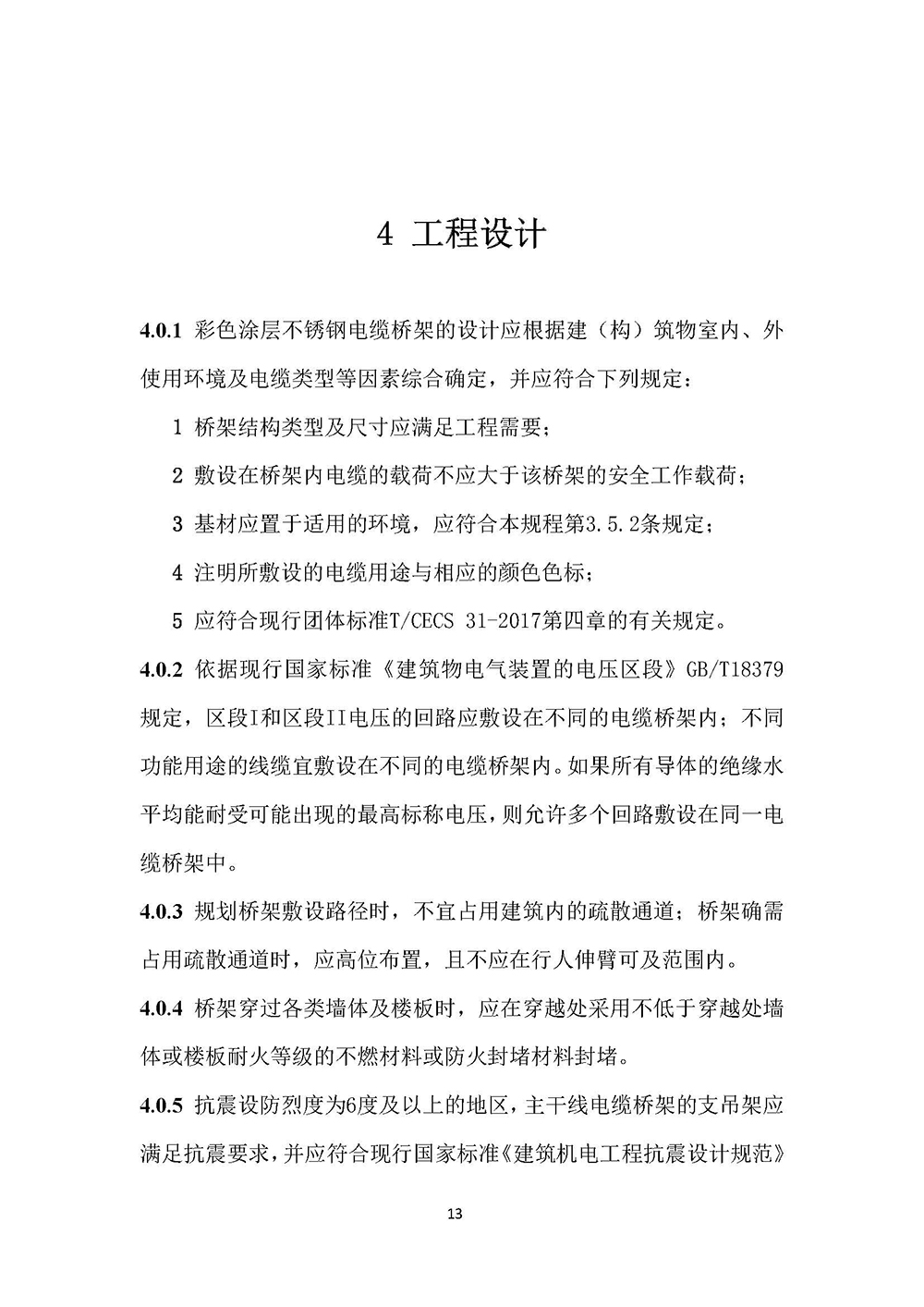 4 工程设计

4.0.1 彩色涂层不锈钢电缆桥架的设计应根据建（构）筑物室内、外使用环境及电缆类型等因素综合确定，并应符合下列规定：

1 桥架结构类型及尺寸应满足工程需要；

2 敷设在桥架内电缆的载荷不应大于该桥架的安全工作载荷；

3 基材应置于适用的环境，应符合本规程第3.5.2条规定；

4 注明所敷设的电缆用途与相应的颜色色标；

5 应符合现行团体标准T/CECS 31-2017第四章的有关规定。

4.0.2 依据现行国家标准《建筑物电气装置的电压区段》GB/T18379规定，区段I和区段II电压的回路应敷设在不同的电缆桥架内；不同功能用途的线缆宜敷设在不同的电缆桥架内。如果所有导体的绝缘水平均能耐受可能出现的最高标称电压，则允许多个回路敷设在同一电缆桥架中。

4.0.3 规划桥架敷设路径时，不宜占用建筑内的疏散通道；桥架确需占用疏散通道时，应高位布置，且不应在行人伸臂可及范围内。

4.0.4 桥架穿过各类墙体及楼板时，应在穿越处采用不低于穿越处墙体或楼板耐火等级的不燃材料或防火封堵材料封堵。

4.0.5 抗震设防烈度为6度及以上的地区，主干线电缆桥架的支吊架应满足抗震要求，并应符合现行国家标准《建筑机电工程抗震设计规范》

13